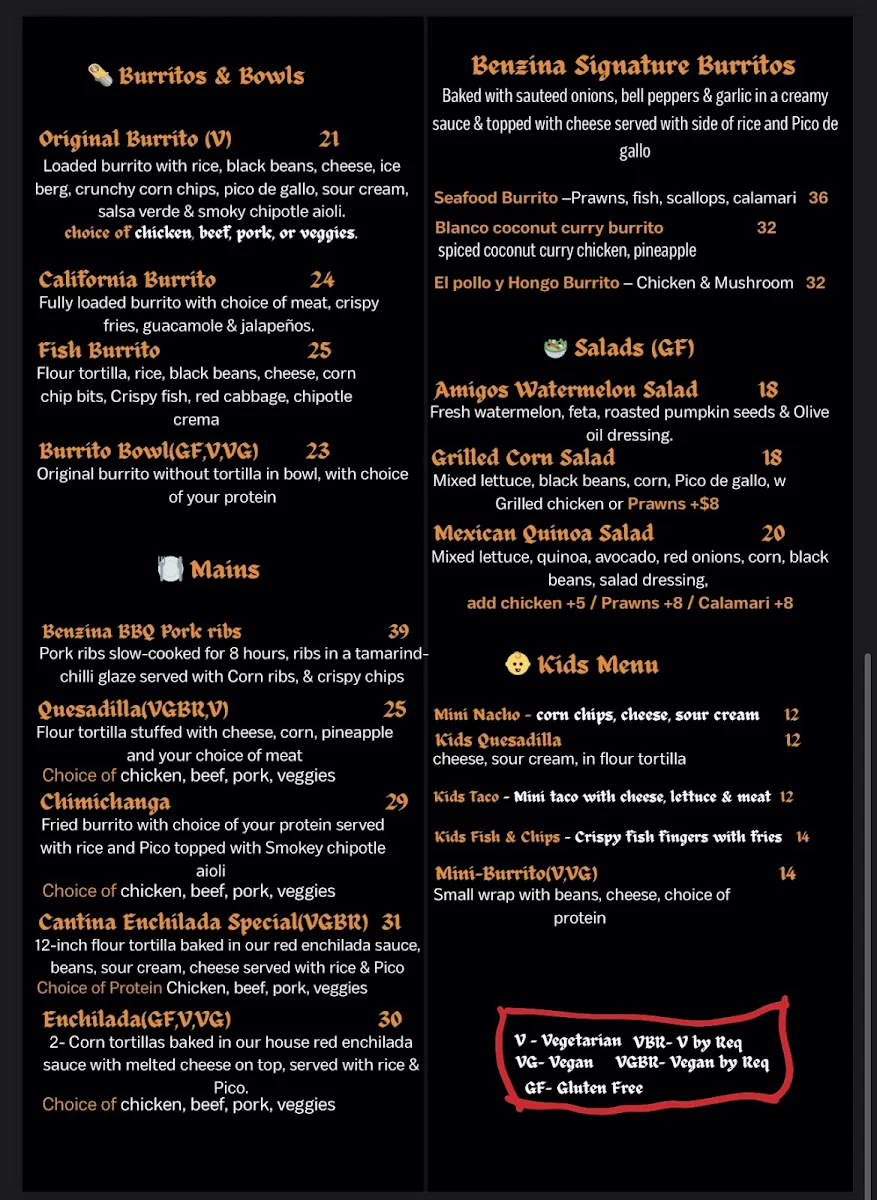 Burritos & Bowls

Original Burrito (V) 21
Loaded burrito with rice, black beans, cheese, ice berg, crunchy corn chips, pico de gallo, sour cream, salsa verde & smoky chipotle aioli.
choice of chicken, beef, pork, or veggies.

California Burrito 24
Fully loaded burrito with choice of meat, crispy fries, guacamole & jalapeños.

Fish Burrito 25
Flour tortilla, rice, black beans, cheese, corn chip bits, Crispy fish, red cabbage, chipotle crema

Burrito Bowl(GF,V,VG) 23
Original burrito without tortilla in bowl, with choice of your protein

Mains

Benzina BBQ Pork ribs 39
Pork ribs slow-cooked for 8 hours, ribs in a tamarind-chilli glaze served with Corn ribs, & crispy chips

Quesadilla(VGBR,V) 25
Flour tortilla stuffed with cheese, corn, pineapple and your choice of meat
Choice of chicken, beef, pork, veggies

Chimichanga 29
Fried burrito with choice of your protein served with rice and Pico topped with Smokey chipotle aioli
Choice of chicken, beef, pork, veggies

Cantina Enchilada Special(VGBR) 31
12-inch flour tortilla baked in our red enchilada sauce, beans, sour cream, cheese served with rice & Pico
Choice of Protein Chicken, beef, pork, veggies

Enchilada(GF,V,VG) 30
2- Corn tortillas baked in our house red enchilada sauce with melted cheese on top, served with rice & Pico.
Choice of chicken, beef, pork, veggies

Benzina Signature Burritos
Baked with sauteed onions, bell peppers & garlic in a creamy sauce & topped with cheese served with side of rice and Pico de gallo

Seafood Burrito –Prawns, fish, scallops, calamari 36
Blanco coconut curry burrito 32
spiced coconut curry chicken, pineapple
El pollo y Hongo Burrito – Chicken & Mushroom 32

Salads (GF)

Amigos Watermelon Salad 18
Fresh watermelon, feta, roasted pumpkin seeds & Olive oil dressing.

Grilled Corn Salad 18
Mixed lettuce, black beans, corn, Pico de gallo, w Grilled chicken or Prawns +$8

Mexican Quinoa Salad 20
Mixed lettuce, quinoa, avocado, red onions, corn, black beans, salad dressing,
add chicken +5 / Prawns +8 / Calamari +8

Kids Menu

Mini Nacho - corn chips, cheese, sour cream 12
Kids Quesadilla 12
cheese, sour cream, in flour tortilla
Kids Taco - Mini taco with cheese, lettuce & meat 12
Kids Fish & Chips - Crispy fish fingers with fries 14
Mini-Burrito(V,VG) 14
Small wrap with beans, cheese, choice of protein

V - Vegetarian VBR- V by Req
VG- Vegan VGBR- Vegan by Req
GF- Gluten Free